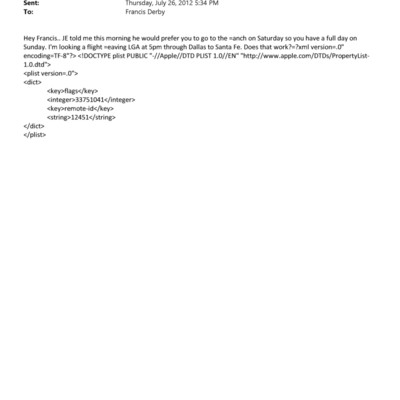 Sent: Thursday, July 26, 2012 5:34 PM
To: Francis Derby

Hey Francis.. JE told me this morning he would prefer you to go to the =anch on Saturday so you have a full day on Sunday. I'm looking a flight =eaving LGA at 5pm through Dallas to Santa Fe. Does that work?=?xml version=.0" encoding=TF-8"?> <!DOCTYPE plist PUBLIC "-//Apple//DTD PLIST 1.0//EN" "http://www.apple.com/DTDs/PropertyList-1.0.dtd">
<plist version=.0">
<dict>
<key>flags</key>
<integer>33751041</integer>
<key>remote-id</key>
<string>12451</string>
</dict>
</plist>